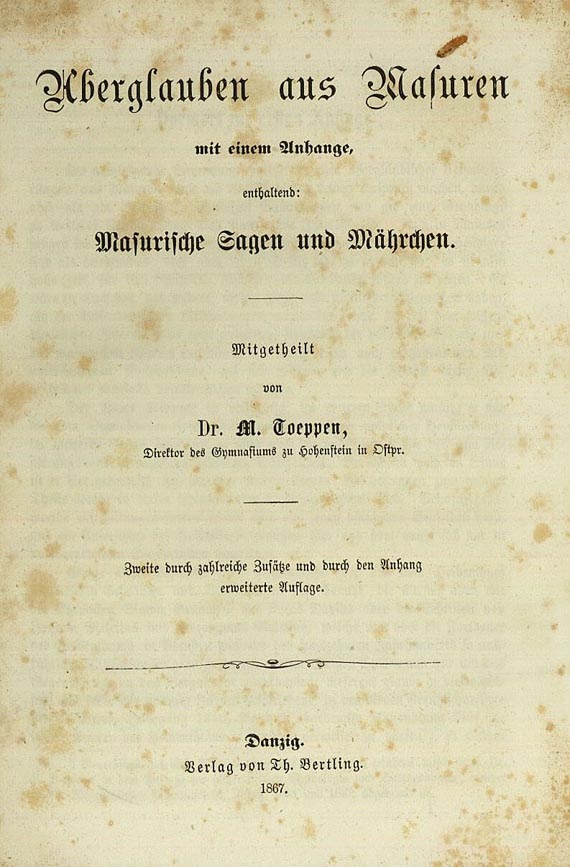 Aberglauben aus Masuren

mit einem Anhange,

enthaltend:

Masurische Sagen und Mährchen.

Mitgetheilt

von

Dr. M. Toeppen,

Direktor des Gymnasiums zu Hohenstein in Ostpr.

Zweite durch zahlreiche Zusätze und durch den Anhang erweiterte Auflage.

Danzig.
Verlag von Th. Bertling.
1867.